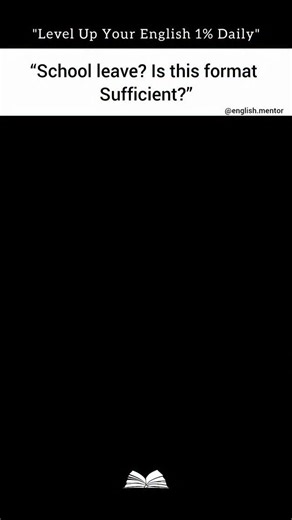 "Level Up Your English 1% Daily"

“School leave? Is this format Sufficient?”

@english.mentor